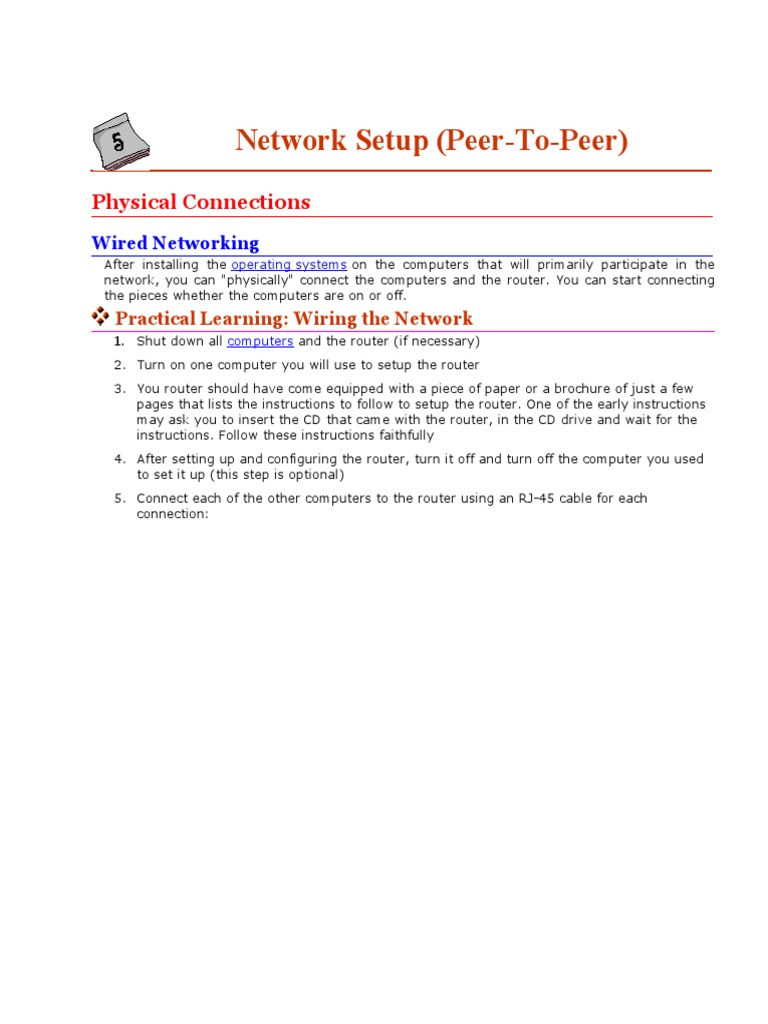 5

Network Setup (Peer-To-Peer)

Physical Connections

Wired Networking

After installing the operating systems on the computers that will primarily participate in the network, you can "physically" connect the computers and the router. You can start connecting the pieces whether the computers are on or off.

Practical Learning: Wiring the Network

1. Shut down all computers and the router (if necessary)
2. Turn on one computer you will use to setup the router
3. You router should have come equipped with a piece of paper or a brochure of just a few pages that lists the instructions to follow to setup the router. One of the early instructions may ask you to insert the CD that came with the router, in the CD drive and wait for the instructions. Follow these instructions faithfully
4. After setting up and configuring the router, turn it off and turn off the computer you used to set it up (this step is optional)
5. Connect each of the other computers to the router using an RJ-45 cable for each connection: